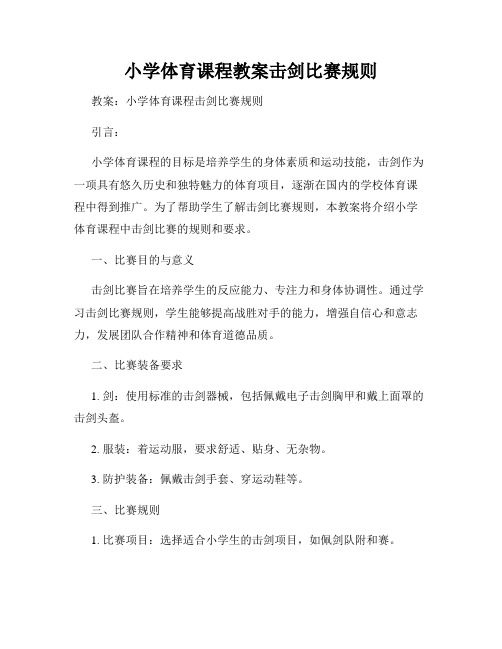 小学体育课程教案击剑比赛规则

教案：小学体育课程击剑比赛规则

引言：

小学体育课程的目标是培养学生的身体素质和运动技能，击剑作为一项具有悠久历史和独特魅力的体育项目，逐渐在国内的学校体育课程中得到推广。为了帮助学生了解击剑比赛规则，本教案将介绍小学体育课程中击剑比赛的规则和要求。

一、比赛目的与意义

击剑比赛旨在培养学生的反应能力、专注力和身体协调性。通过学习击剑比赛规则，学生能够提高战胜对手的能力，增强自信心和意志力，发展团队合作精神和体育道德品质。

二、比赛装备要求

1. 剑：使用标准的击剑器械，包括佩戴电子击剑胸甲和戴上面罩的击剑头盔。

2. 服装：着运动服，要求舒适、贴身、无杂物。

3. 防护装备：佩戴击剑手套、穿运动鞋等。

三、比赛规则

1. 比赛项目：选择适合小学生的击剑项目，如佩剑队附和赛。